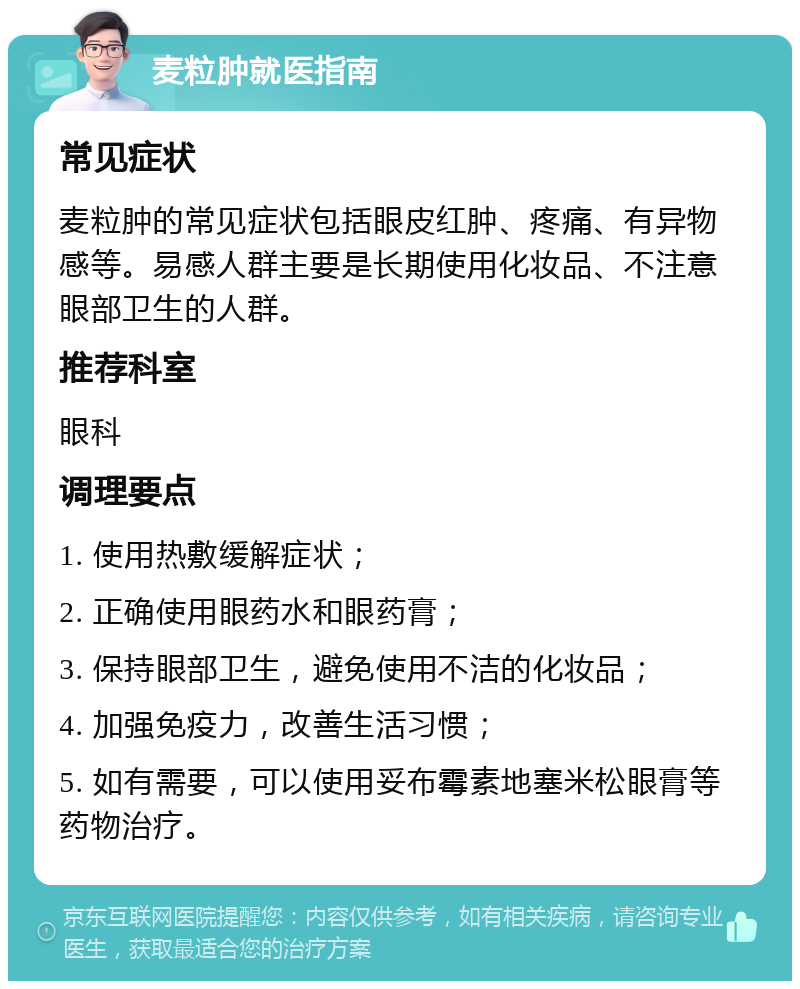 麦粒肿就医指南

常见症状

麦粒肿的常见症状包括眼皮红肿、疼痛、有异物感等。易感人群主要是长期使用化妆品、不注意眼部卫生的人群。

推荐科室

眼科

调理要点

1. 使用热敷缓解症状；

2. 正确使用眼药水和眼药膏；

3. 保持眼部卫生，避免使用不洁的化妆品；

4. 加强免疫力，改善生活习惯；

5. 如有需要，可以使用妥布霉素地塞米松眼膏等药物治疗。

京东互联网医院提醒您：内容仅供参考，如有相关疾病，请咨询专业医生，获取最适合您的治疗方案